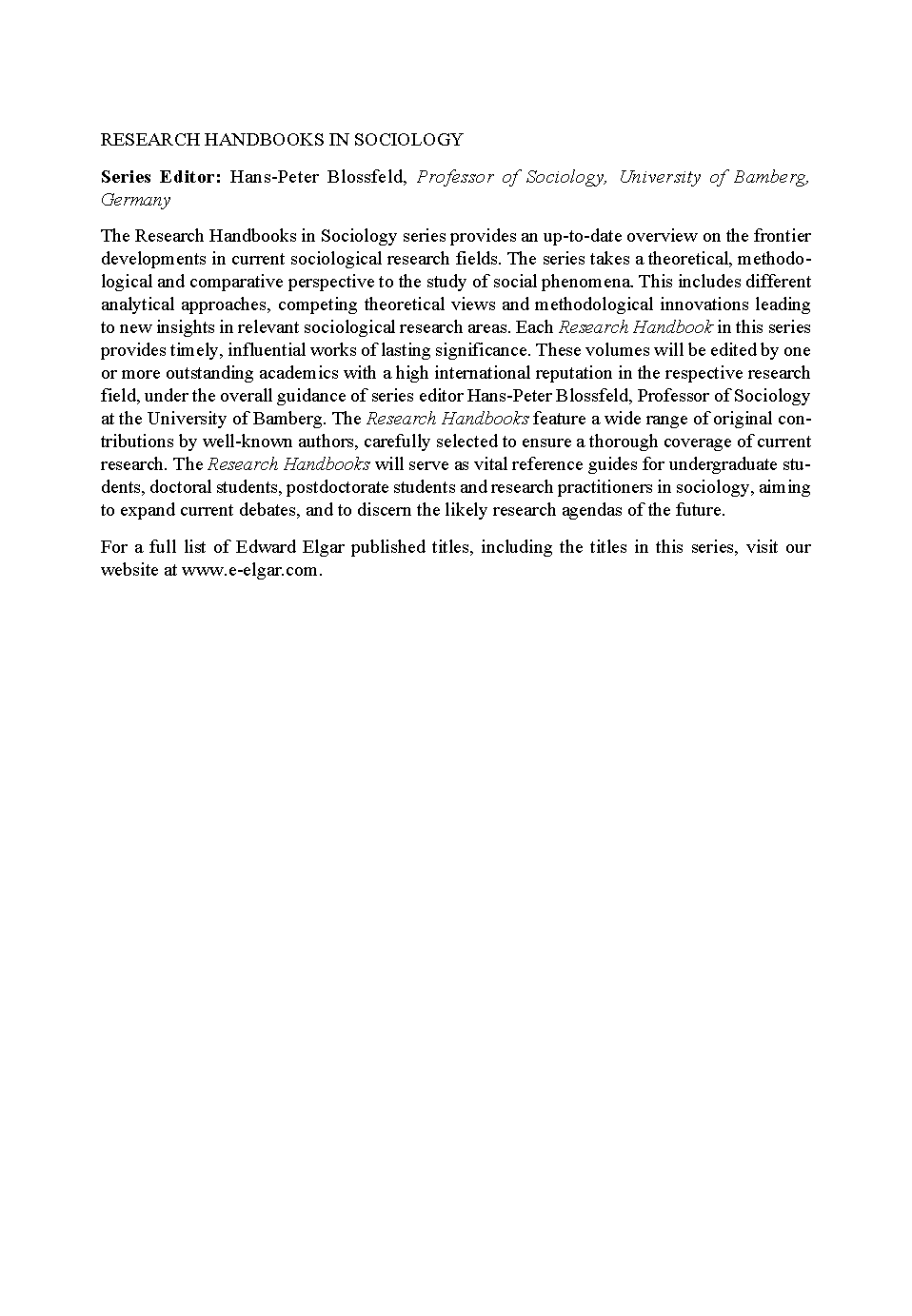 RESEARCH HANDBOOKS IN SOCIOLOGY

Series Editor: Hans-Peter Blossfeld, Professor of Sociology, University of Bamberg, Germany

The Research Handbooks in Sociology series provides an up-to-date overview on the frontier developments in current sociological research fields. The series takes a theoretical, methodological and comparative perspective to the study of social phenomena. This includes different analytical approaches, competing theoretical views and methodological innovations leading to new insights in relevant sociological research areas. Each Research Handbook in this series provides timely, influential works of lasting significance. These volumes will be edited by one or more outstanding academics with a high international reputation in the respective research field, under the overall guidance of series editor Hans-Peter Blossfeld, Professor of Sociology at the University of Bamberg. The Research Handbooks feature a wide range of original contributions by well-known authors, carefully selected to ensure a thorough coverage of current research. The Research Handbooks will serve as vital reference guides for undergraduate students, doctoral students, postdoctorate students and research practitioners in sociology, aiming to expand current debates, and to discern the likely research agendas of the future.

For a full list of Edward Elgar published titles, including the titles in this series, visit our website at www.e-elgar.com.